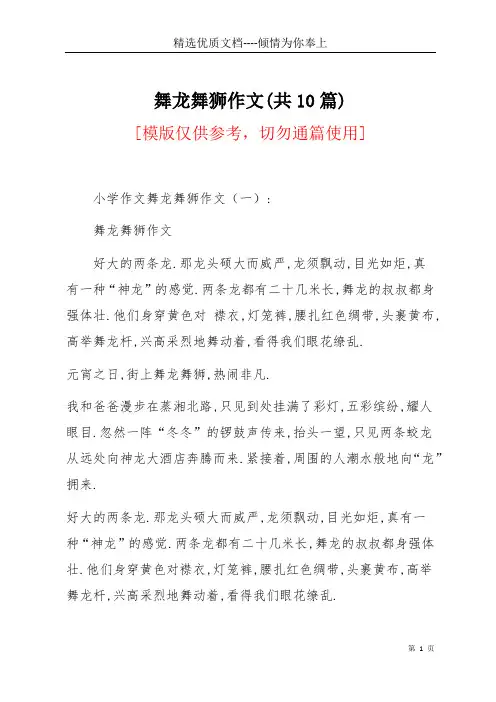 精选优质文档----倾情为你奉上

舞龙舞狮作文(共10篇)

[模版仅供参考，切勿通篇使用]

小学作文舞龙舞狮作文（一）：

舞龙舞狮作文

好大的两条龙.那龙头硕大而威严,龙须飘动,目光如炬,真有一种“神龙”的感觉.两条龙都有二十几米长,舞龙的叔叔都身强体壮.他们身穿黄色对 襟衣,灯笼裤,腰扎红色绸带,头裹黄布,高举舞龙杆,兴高采烈地舞动着,看得我们眼花缭乱.

元宵之日,街上舞龙舞狮,热闹非凡.

我和爸爸漫步在蒸湘北路,只见到处挂满了彩灯,五彩缤纷,耀人眼目.忽然一阵“冬冬”的锣鼓声传来,抬头一望,只见两条蛟龙从远处向神龙大酒店奔腾而来.紧接着,周围的人潮水般地向“龙”拥来.

好大的两条龙.那龙头硕大而威严,龙须飘动,目光如炬,真有一种“神龙”的感觉.两条龙都有二十几米长,舞龙的叔叔都身强体壮.他们身穿黄色对襟衣,灯笼裤,腰扎红色绸带,头裹黄布,高举舞龙杆,兴高采烈地舞动着,看得我们眼花缭乱.

第 1 页